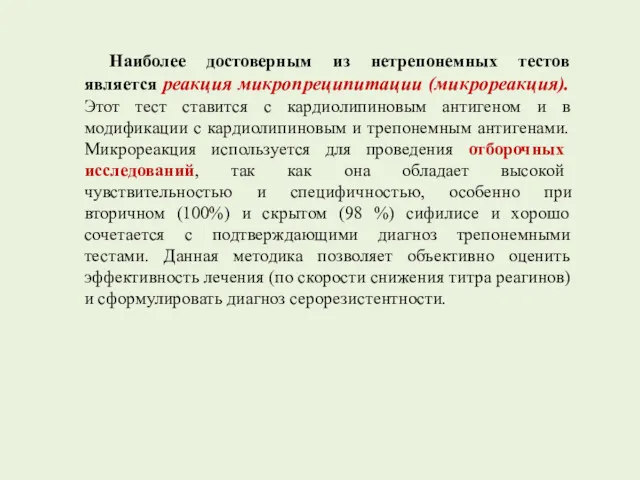 Наиболее достоверным из нетрепонемных тестов является реакция микропреципитации (микрореакция). Этот тест ставится с кардиолипиновым антигеном и в модификации с кардиолипиновым и трепонемным антигенами. Микрореакция используется для проведения отборочных исследований, так как она обладает высокой чувствительностью и специфичностью, особенно при вторичном (100%) и скрытом (98 %) сифилисе и хорошо сочетается с подтверждающими диагноз трепонемными тестами. Данная методика позволяет объективно оценить эффективность лечения (по скорости снижения титра реагинов) и сформулировать диагноз серорезистентности.